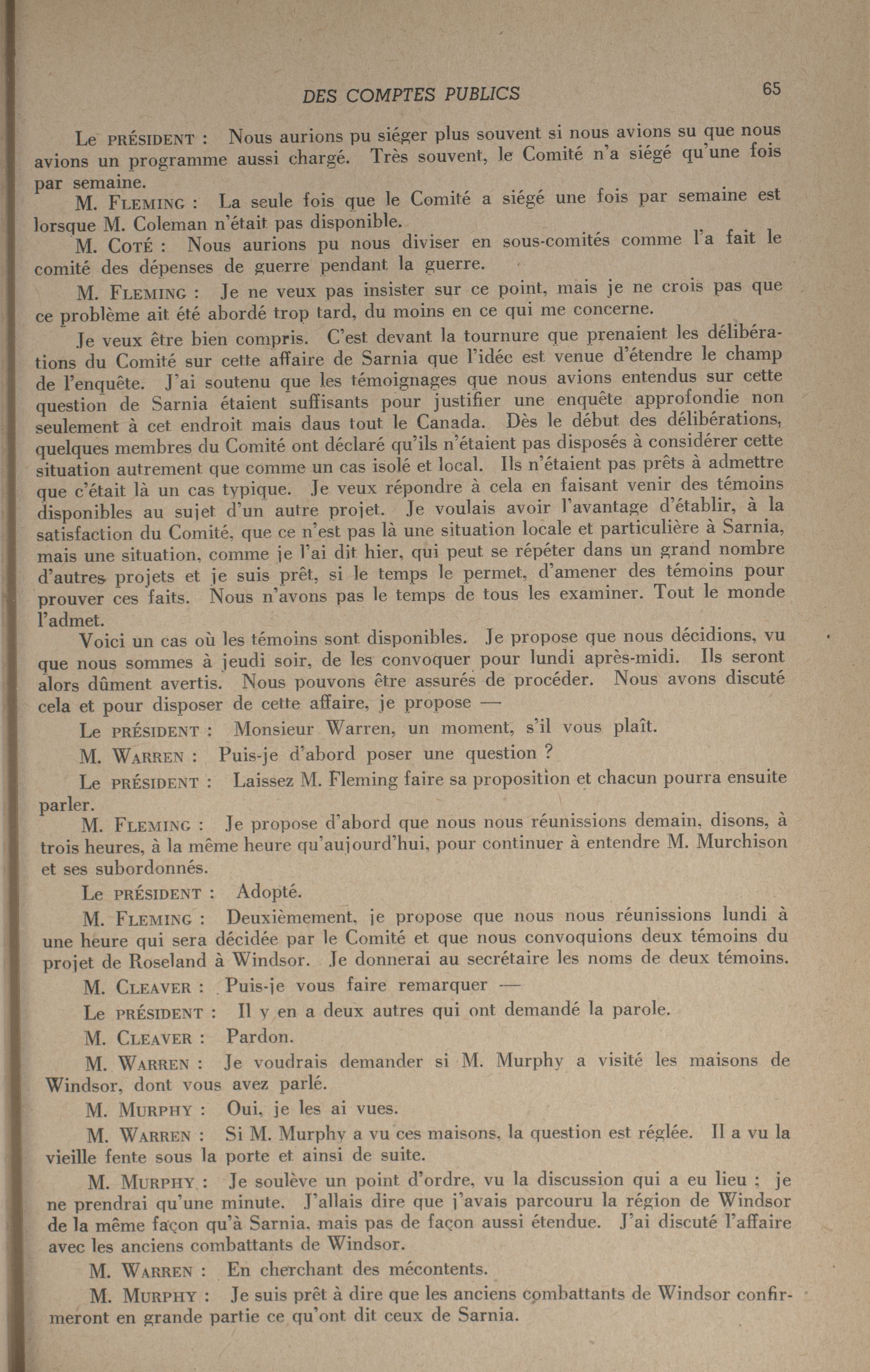 DES COMPTES PUBLICS 65

Le PRÉSIDENT : Nous aurions pu siéger plus souvent si nous avions su que nous avions un programme aussi chargé. Très souvent, le Comité n'a siégé qu'une fois par semaine.

M. FLEMING : La seule fois que le Comité a siégé une fois par semaine est lorsque M. Coleman n'était pas disponible.

M. COTÉ : Nous aurions pu nous diviser en sous-comités comme l'a fait le comité des dépenses de guerre pendant la guerre.

M. FLEMING : Je ne veux pas insister sur ce point, mais je ne crois pas que ce problème ait été abordé trop tard, du moins en ce qui me concerne.

Je veux être bien compris. C'est devant la tournure que prenaient les délibérations du Comité sur cette affaire de Sarnia que l'idée est venue d'étendre le champ de l'enquête. J'ai soutenu que les témoignages que nous avions entendus sur cette question de Sarnia étaient suffisants pour justifier une enquête approfondie non seulement à cet endroit mais daus tout le Canada. Dès le début des délibérations, quelques membres du Comité ont déclaré qu'ils n'étaient pas disposés à considérer cette situation autrement que comme un cas isolé et local. Ils n'étaient pas prêts à admettre que c'était là un cas typique. Je veux répondre à cela en faisant venir des témoins disponibles au sujet d'un autre projet. Je voulais avoir l'avantage d'établir, à la satisfaction du Comité, que ce n'est pas là une situation locale et particulière à Sarnia, mais une situation, comme je l'ai dit hier, qui peut se répéter dans un grand nombre d'autres projets et je suis prêt, si le temps le permet, d'amener des témoins pour prouver ces faits. Nous n'avons pas le temps de tous les examiner. Tout le monde l'admet.

Voici un cas où les témoins sont disponibles. Je propose que nous décidions, vu que nous sommes à jeudi soir, de les convoquer pour lundi après-midi. Ils seront alors dûment avertis. Nous pouvons être assurés de procéder. Nous avons discuté cela et pour disposer de cette affaire, je propose —

Le PRÉSIDENT : Monsieur Warren, un moment, s'il vous plaît.

M. WARREN : Puis-je d'abord poser une question ?

Le PRÉSIDENT : Laissez M. Fleming faire sa proposition et chacun pourra ensuite parler.

M. FLEMING : Je propose d'abord que nous nous réunissions demain, disons, à trois heures, à la même heure qu'aujourd'hui, pour continuer à entendre M. Murchison et ses subordonnés.

Le PRÉSIDENT : Adopté.

M. FLEMING : Deuxièmement, je propose que nous nous réunissions lundi à une heure qui sera décidée par le Comité et que nous convoquions deux témoins du projet de Roseland à Windsor. Je donnerai au secrétaire les noms de deux témoins.

M. CLEAVER : Puis-je vous faire remarquer —

Le PRÉSIDENT : Il y en a deux autres qui ont demandé la parole.

M. CLEAVER : Pardon.

M. WARREN : Je voudrais demander si M. Murphy a visité les maisons de Windsor, dont vous avez parlé.

M. MURPHY : Oui, je les ai vues.

M. WARREN : Si M. Murphy a vu ces maisons, la question est réglée. Il a vu la vieille fente sous la porte et ainsi de suite.

M. MURPHY : Je soulève un point d'ordre, vu la discussion qui a eu lieu ; je ne prendrai qu'une minute. J'allais dire que j'avais parcouru la région de Windsor de la même façon qu'à Sarnia, mais pas de façon aussi étendue. J'ai discuté l'affaire avec les anciens combattants de Windsor.

M. WARREN : En cherchant des mécontents.

M. MURPHY : Je suis prêt à dire que les anciens combattants de Windsor confirmeront en grande partie ce qu'ont dit ceux de Sarnia.